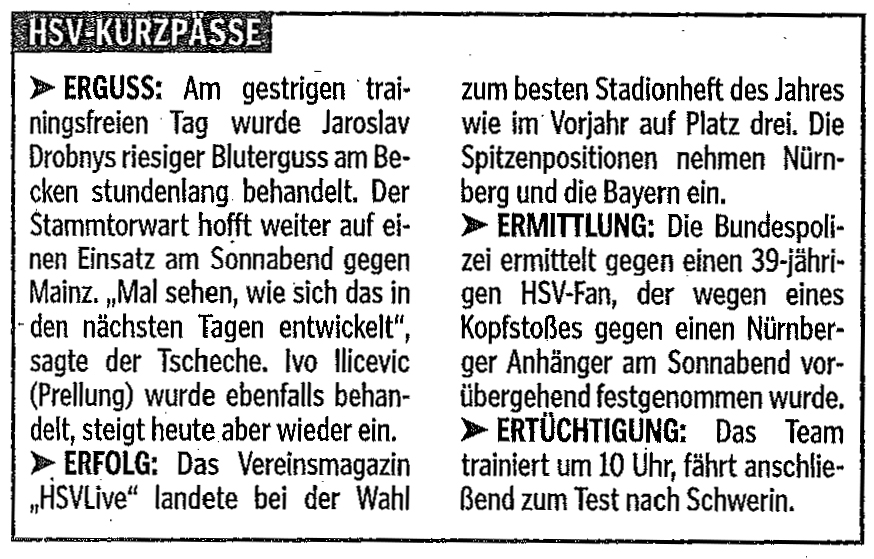 HSV-KURZPÄSSE

➤ ERGUSS: Am gestrigen trainingsfreien Tag wurde Jaroslav Drobnys riesiger Bluterguss am Becken stundenlang behandelt. Der Stammtorwart hofft weiter auf einen Einsatz am Sonnabend gegen Mainz. „Mal sehen, wie sich das in den nächsten Tagen entwickelt", sagte der Tscheche. Ivo Ilicevic (Prellung) wurde ebenfalls behandelt, steigt heute aber wieder ein.

➤ ERFOLG: Das Vereinsmagazin „HSVLive" landete bei der Wahl zum besten Stadionheft des Jahres wie im Vorjahr auf Platz drei. Die Spitzenpositionen nehmen Nürnberg und die Bayern ein.

➤ ERMITTLUNG: Die Bundespolizei ermittelt gegen einen 39-jährigen HSV-Fan, der wegen eines Kopfstoßes gegen einen Nürnberger Anhänger am Sonnabend vorübergehend festgenommen wurde.

➤ ERTÜCHTIGUNG: Das Team trainiert um 10 Uhr, fährt anschließend zum Test nach Schwerin.